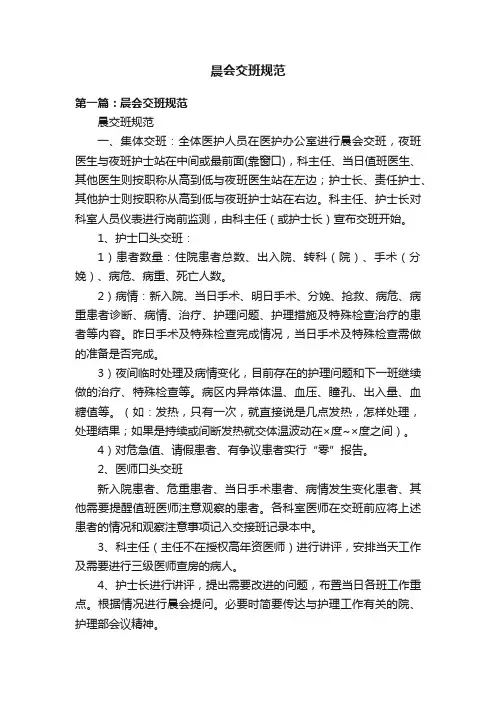 晨会交班规范

第一篇：晨会交班规范

晨交班规范

一、集体交班：全体医护人员在医护办公室进行晨会交班，夜班医生与夜班护士站在中间或最前面(靠窗口)，科主任、当日值班医生、其他医生则按职称从高到低与夜班医生站在左边；护士长、责任护士、其他护士则按职称从高到低与夜班护士站在右边。科主任、护士长对科室人员仪表进行岗前监测，由科主任（或护士长）宣布交班开始。

1、护士口头交班：

1）患者数量：住院患者总数、出入院、转科（院）、手术（分娩）、病危、病重、死亡人数。

2）病情：新入院、当日手术、明日手术、分娩、抢救、病危、病重患者诊断、病情、治疗、护理问题、护理措施及特殊检查治疗的患者等内容。昨日手术及特殊检查完成情况，当日手术及特殊检查需做的准备是否完成。

3）夜间临时处理及病情变化，目前存在的护理问题和下一班继续做的治疗、特殊检查等。病区内异常体温、血压、瞳孔、出入量、血糖值等。（如：发热，只有一次，就直接说是几点发热，怎样处理，处理结果；如果是持续或间断发热就交体温波动在×度~×度之间）。

4）对危急值、请假患者、有争议患者实行“零”报告。

2、医师口头交班

新入院患者、危重患者、当日手术患者、病情发生变化患者、其他需要提醒值班医师注意观察的患者。各科室医师在交班前应将上述患者的情况和观察注意事项记入交接班记录本中。

3、科主任（主任不在授权高年资医师）进行讲评，安排当天工作及需要进行三级医师查房的病人。

4、护士长进行讲评，提出需要改进的问题，布置当日各班工作重点。根据情况进行晨会提问。必要时简要传达与护理工作有关的院、护理部会议精神。